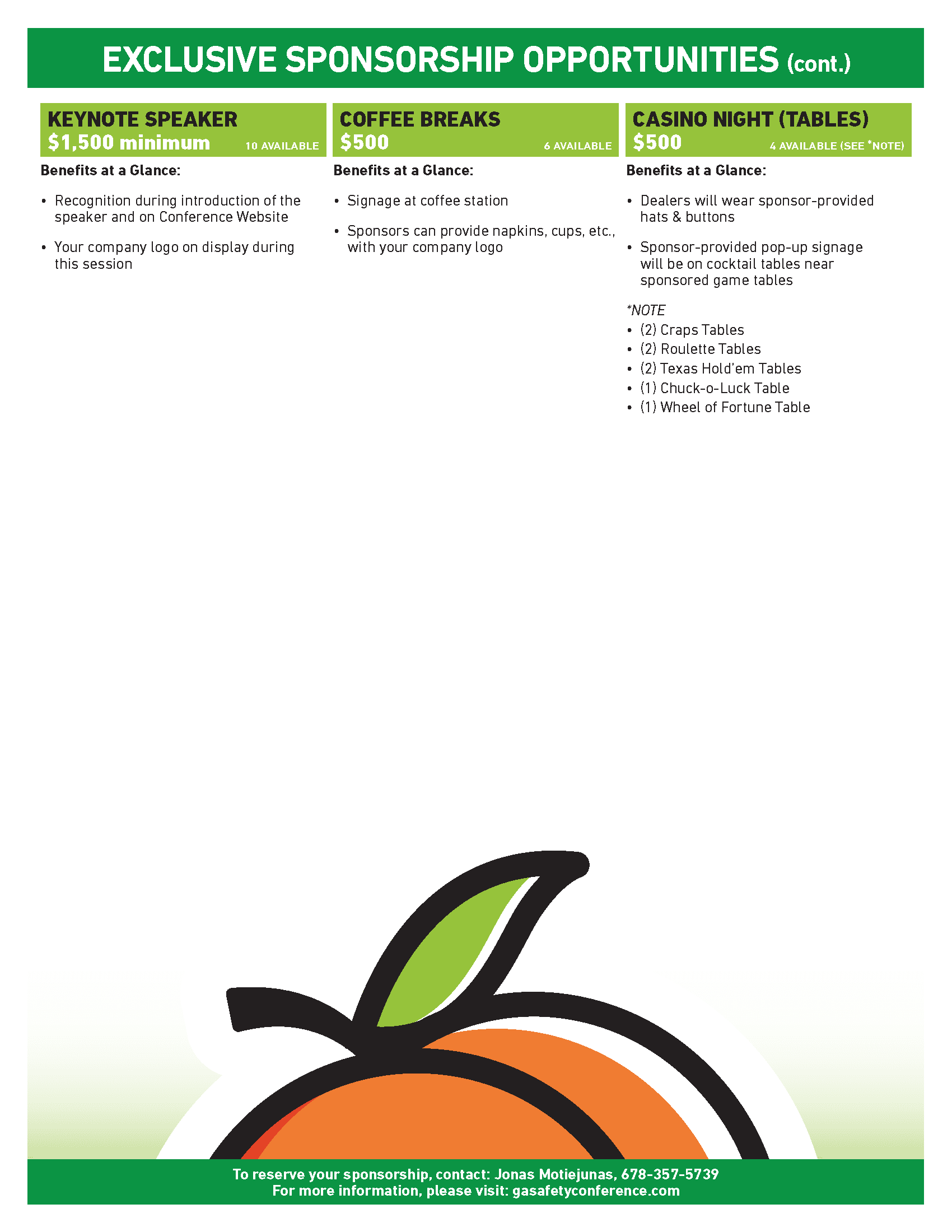 EXCLUSIVE SPONSORSHIP OPPORTUNITIES (cont.)

KEYNOTE SPEAKER
$1,500 minimum
10 AVAILABLE

Benefits at a Glance:

• Recognition during introduction of the speaker and on Conference Website

• Your company logo on display during this session

COFFEE BREAKS
$500
6 AVAILABLE

Benefits at a Glance:

• Signage at coffee station

• Sponsors can provide napkins, cups, etc., with your company logo

CASINO NIGHT (TABLES)
$500
4 AVAILABLE (SEE *NOTE)

Benefits at a Glance:

• Dealers will wear sponsor-provided hats & buttons

• Sponsor-provided pop-up signage will be on cocktail tables near sponsored game tables

*NOTE
• (2) Craps Tables
• (2) Roulette Tables
• (2) Texas Hold'em Tables
• (1) Chuck-o-Luck Table
• (1) Wheel of Fortune Table

To reserve your sponsorship, contact: Jonas Motiejunas, 678-357-5739
For more information, please visit: gasafetyconference.com